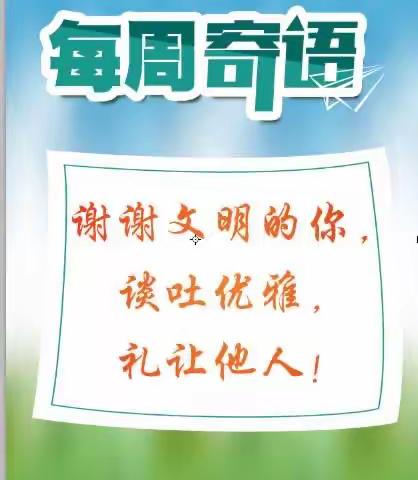 每周寄语

谢谢文明的你，
谈吐优雅，
礼让他人！